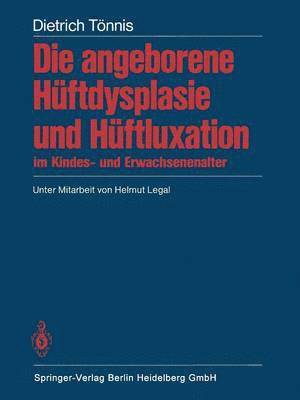 Dietrich Tönnis

Die angeborene Hüftdysplasie und Hüftluxation

im Kindes- und Erwachsenenalter

Unter Mitarbeit von Helmut Legal

Springer-Verlag Berlin Heidelberg GmbH